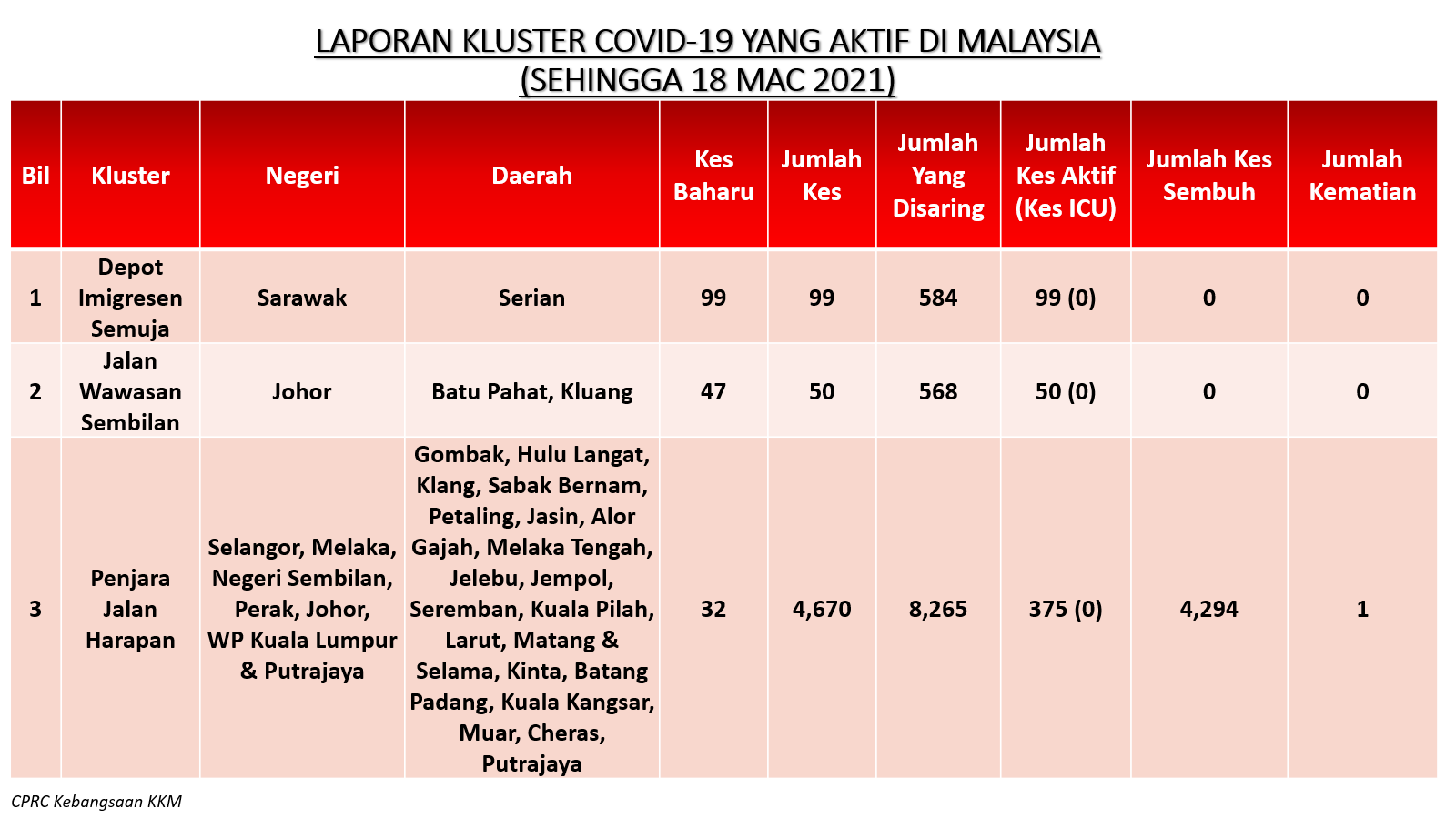 LAPORAN KLUSTER COVID-19 YANG AKTIF DI MALAYSIA
(SEHINGGA 18 MAC 2021)

| Bil | Kluster | Negeri | Daerah | Kes Baharu | Jumlah Kes | Jumlah Yang Disaring | Jumlah Kes Aktif (Kes ICU) | Jumlah Kes Sembuh | Jumlah Kematian |
|---|---|---|---|---|---|---|---|---|---|
| 1 | Depot Imigresen Semuja | Sarawak | Serian | 99 | 99 | 584 | 99 (0) | 0 | 0 |
| 2 | Jalan Wawasan Sembilan | Johor | Batu Pahat, Kluang | 47 | 50 | 568 | 50 (0) | 0 | 0 |
| 3 | Penjara Jalan Harapan | Selangor, Melaka, Negeri Sembilan, Perak, Johor, WP Kuala Lumpur & Putrajaya | Gombak, Hulu Langat, Klang, Sabak Bernam, Petaling, Jasin, Alor Gajah, Melaka Tengah, Jelebu, Jempol, Seremban, Kuala Pilah, Larut, Matang & Selama, Kinta, Batang Padang, Kuala Kangsar, Muar, Cheras, Putrajaya | 32 | 4,670 | 8,265 | 375 (0) | 4,294 | 1 |

CPRC Kebangsaan KKM